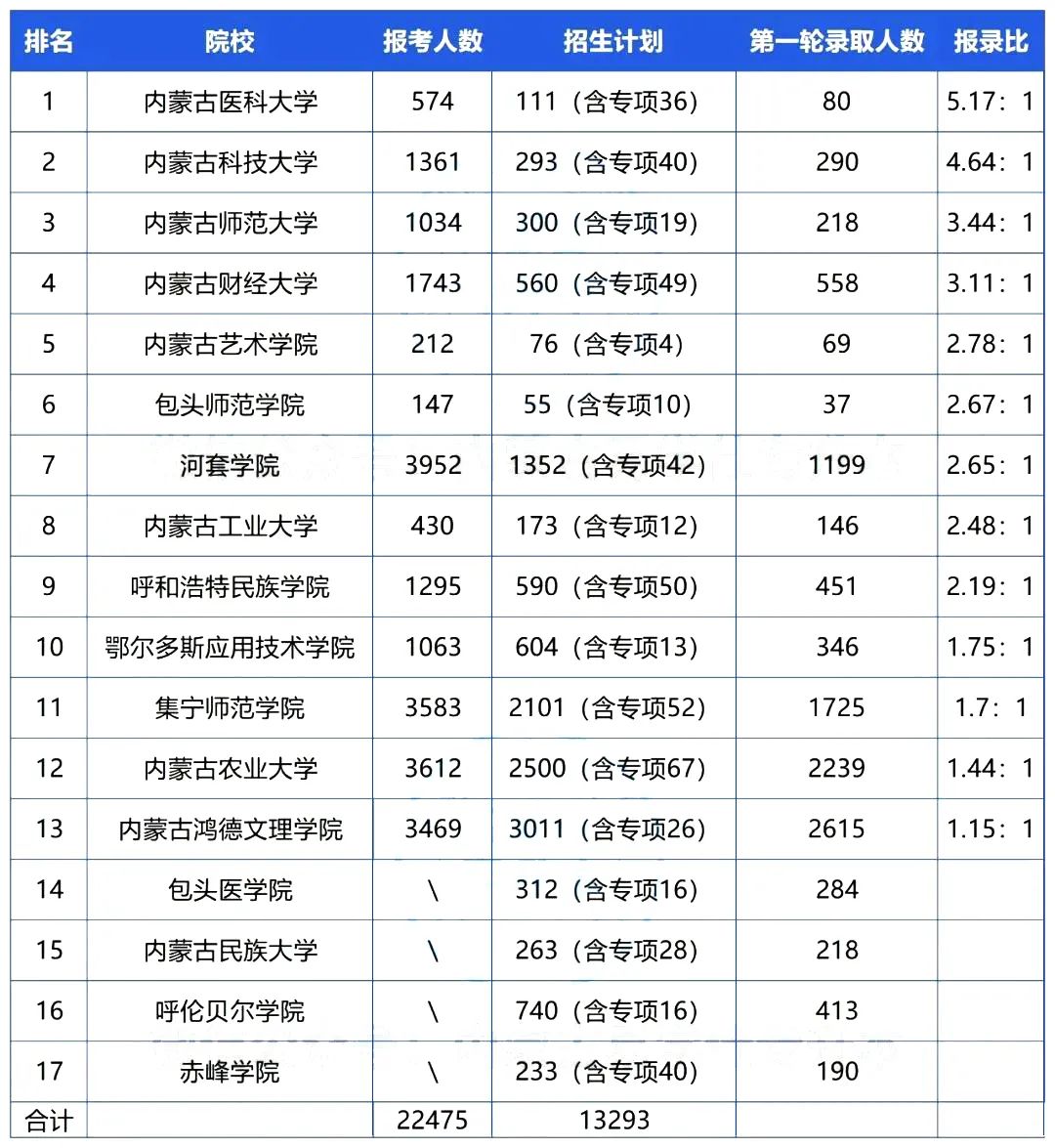 | 排名 | 院校 | 报考人数 | 招生计划 | 第一轮录取人数 | 报录比 |
|---|---|---|---|---|---|
| 1 | 内蒙古医科大学 | 574 | 111（含专项36） | 80 | 5.17：1 |
| 2 | 内蒙古科技大学 | 1361 | 293（含专项40） | 290 | 4.64：1 |
| 3 | 内蒙古师范大学 | 1034 | 300（含专项19） | 218 | 3.44：1 |
| 4 | 内蒙古财经大学 | 1743 | 560（含专项49） | 558 | 3.11：1 |
| 5 | 内蒙古艺术学院 | 212 | 76（含专项4） | 69 | 2.78：1 |
| 6 | 包头师范学院 | 147 | 55（含专项10） | 37 | 2.67：1 |
| 7 | 河套学院 | 3952 | 1352（含专项42） | 1199 | 2.65：1 |
| 8 | 内蒙古工业大学 | 430 | 173（含专项12） | 146 | 2.48：1 |
| 9 | 呼和浩特民族学院 | 1295 | 590（含专项50） | 451 | 2.19：1 |
| 10 | 鄂尔多斯应用技术学院 | 1063 | 604（含专项13） | 346 | 1.75：1 |
| 11 | 集宁师范学院 | 3583 | 2101（含专项52） | 1725 | 1.7：1 |
| 12 | 内蒙古农业大学 | 3612 | 2500（含专项67） | 2239 | 1.44：1 |
| 13 | 内蒙古鸿德文理学院 | 3469 | 3011（含专项26） | 2615 | 1.15：1 |
| 14 | 包头医学院 | \ | 312（含专项16） | 284 | |
| 15 | 内蒙古民族大学 | \ | 263（含专项28） | 218 | |
| 16 | 呼伦贝尔学院 | \ | 740（含专项16） | 413 | |
| 17 | 赤峰学院 | \ | 233（含专项40） | 190 | |
| 合计 | | 22475 | 13293 | | |